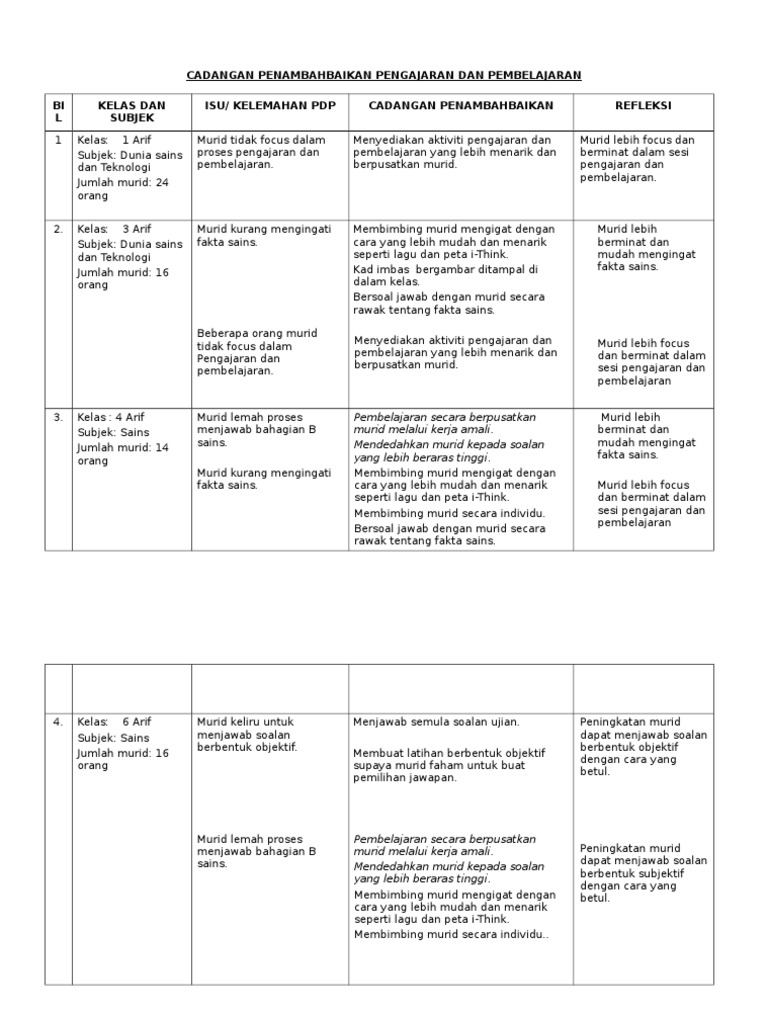 CADANGAN PENAMBAHBAIKAN PENGAJARAN DAN PEMBELAJARAN

| BIL | KELAS DAN SUBJEK | ISU/ KELEMAHAN PDP | CADANGAN PENAMBAHBAIKAN | REFLEKSI |
|---|---|---|---|---|
| 1 | Kelas: 1 Arif Subjek: Dunia sains dan Teknologi Jumlah murid: 24 orang | Murid tidak focus dalam proses pengajaran dan pembelajaran. | Menyediakan aktiviti pengajaran dan pembelajaran yang lebih menarik dan berpusatkan murid. | Murid lebih focus dan berminat dalam sesi pengajaran dan pembelajaran. |
| 2. | Kelas: 3 Arif Subjek: Dunia sains dan Teknologi Jumlah murid: 16 orang | Murid kurang mengingati fakta sains. Beberapa orang murid tidak focus dalam Pengajaran dan pembelajaran. | Membimbing murid mengigat dengan cara yang lebih mudah dan menarik seperti lagu dan peta i-Think. Kad imbas bergambar ditampal di dalam kelas. Bersoal jawab dengan murid secara rawak tentang fakta sains. Menyediakan aktiviti pengajaran dan pembelajaran yang lebih menarik dan berpusatkan murid. | Murid lebih berminat dan mudah mengingat fakta sains. Murid lebih focus dan berminat dalam sesi pengajaran dan pembelajaran |
| 3. | Kelas : 4 Arif Subjek: Sains Jumlah murid: 14 orang | Murid lemah proses menjawab bahagian B sains. Murid kurang mengingati fakta sains. | Pembelajaran secara berpusatkan murid melalui kerja amali. Mendedahkan murid kepada soalan yang lebih beraras tinggi. Membimbing murid mengigat dengan cara yang lebih mudah dan menarik seperti lagu dan peta i-Think. Membimbing murid secara individu. Bersoal jawab dengan murid secara rawak tentang fakta sains. | Murid lebih berminat dan mudah mengingat fakta sains. Murid lebih focus dan berminat dalam sesi pengajaran dan pembelajaran |

| | | | | |
|---|---|---|---|---|
| 4. | Kelas: 6 Arif Subjek: Sains Jumlah murid: 16 orang | Murid keliru untuk menjawab soalan berbentuk objektif. Murid lemah proses menjawab bahagian B sains. | Menjawab semula soalan ujian. Membuat latihan berbentuk objektif supaya murid faham untuk buat pemilihan jawapan. Pembelajaran secara berpusatkan murid melalui kerja amali. Mendedahkan murid kepada soalan yang lebih beraras tinggi. Membimbing murid mengigat dengan cara yang lebih mudah dan menarik seperti lagu dan peta i-Think. Membimbing murid secara individu.. | Peningkatan murid dapat menjawab soalan berbentuk objektif dengan cara yang betul. Peningkatan murid dapat menjawab soalan berbentuk subjektif dengan cara yang betul. |